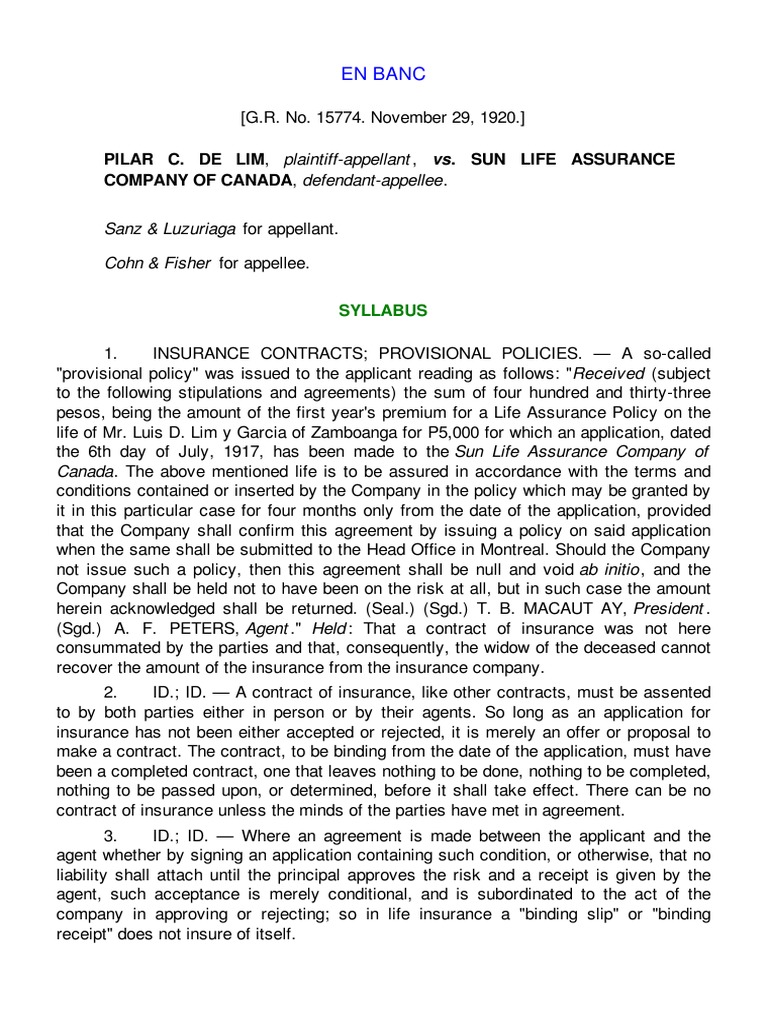 EN BANC

[G.R. No. 15774. November 29, 1920.]

PILAR C. DE LIM, plaintiff-appellant, vs. SUN LIFE ASSURANCE COMPANY OF CANADA, defendant-appellee.

Sanz & Luzuriaga for appellant.

Cohn & Fisher for appellee.

SYLLABUS

1. INSURANCE CONTRACTS; PROVISIONAL POLICIES. — A so-called "provisional policy" was issued to the applicant reading as follows: "Received (subject to the following stipulations and agreements) the sum of four hundred and thirty-three pesos, being the amount of the first year's premium for a Life Assurance Policy on the life of Mr. Luis D. Lim y Garcia of Zamboanga for P5,000 for which an application, dated the 6th day of July, 1917, has been made to the Sun Life Assurance Company of Canada. The above mentioned life is to be assured in accordance with the terms and conditions contained or inserted by the Company in the policy which may be granted by it in this particular case for four months only from the date of the application, provided that the Company shall confirm this agreement by issuing a policy on said application when the same shall be submitted to the Head Office in Montreal. Should the Company not issue such a policy, then this agreement shall be null and void ab initio, and the Company shall be held not to have been on the risk at all, but in such case the amount herein acknowledged shall be returned. (Seal.) (Sgd.) T. B. MACAUT AY, President. (Sgd.) A. F. PETERS, Agent." Held: That a contract of insurance was not here consummated by the parties and that, consequently, the widow of the deceased cannot recover the amount of the insurance from the insurance company.

2. ID.; ID. — A contract of insurance, like other contracts, must be assented to by both parties either in person or by their agents. So long as an application for insurance has not been either accepted or rejected, it is merely an offer or proposal to make a contract. The contract, to be binding from the date of the application, must have been a completed contract, one that leaves nothing to be done, nothing to be completed, nothing to be passed upon, or determined, before it shall take effect. There can be no contract of insurance unless the minds of the parties have met in agreement.

3. ID.; ID. — Where an agreement is made between the applicant and the agent whether by signing an application containing such condition, or otherwise, that no liability shall attach until the principal approves the risk and a receipt is given by the agent, such acceptance is merely conditional, and is subordinated to the act of the company in approving or rejecting; so in life insurance a "binding slip" or "binding receipt" does not insure of itself.